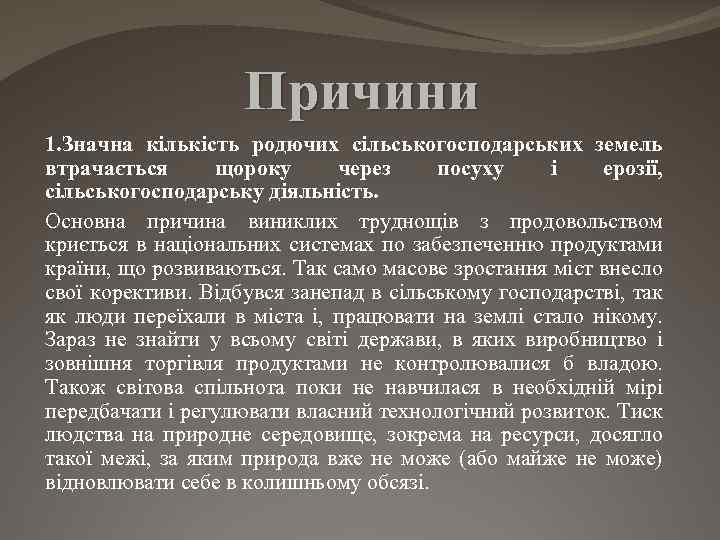 Причини

1.Значна кількість родючих сільськогосподарських земель втрачається щороку через посуху і ерозії, сільськогосподарську діяльність.

Основна причина виниклих труднощів з продовольством криється в національних системах по забезпеченню продуктами країни, що розвиваються. Так само масове зростання міст внесло свої корективи. Відбувся занепад в сільському господарстві, так як люди переїхали в міста і, працювати на землі стало нікому. Зараз не знайти у всьому світі держави, в яких виробництво і зовнішня торгівля продуктами не контролювалися б владою. Також світова спільнота поки не навчилася в необхідній мірі передбачати і регулювати власний технологічний розвиток. Тиск людства на природне середовище, зокрема на ресурси, досягло такої межі, за яким природа вже не може (або майже не може) відновлювати себе в колишньому обсязі.